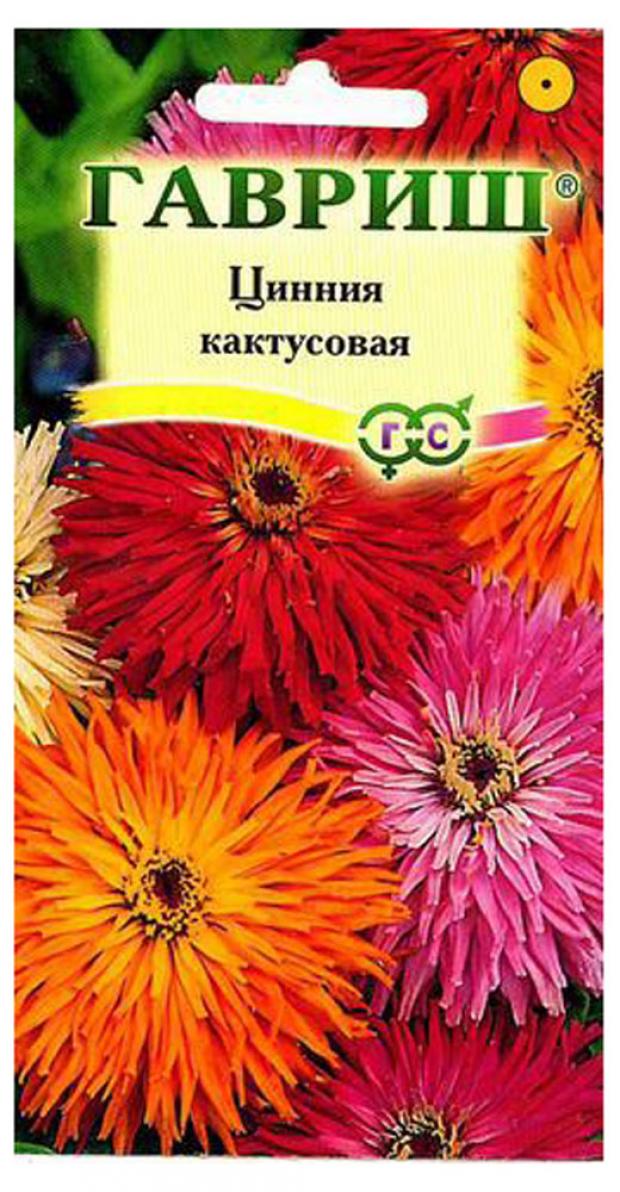 ГАВРИШ®

Цинния кактусовая

Г С